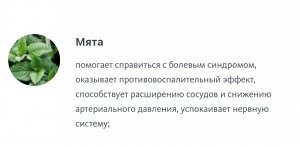 Мята

помогает справиться с болевым синдромом, оказывает противовоспалительный эффект, способствует расширению сосудов и снижению артериального давления, успокаивает нервную систему;